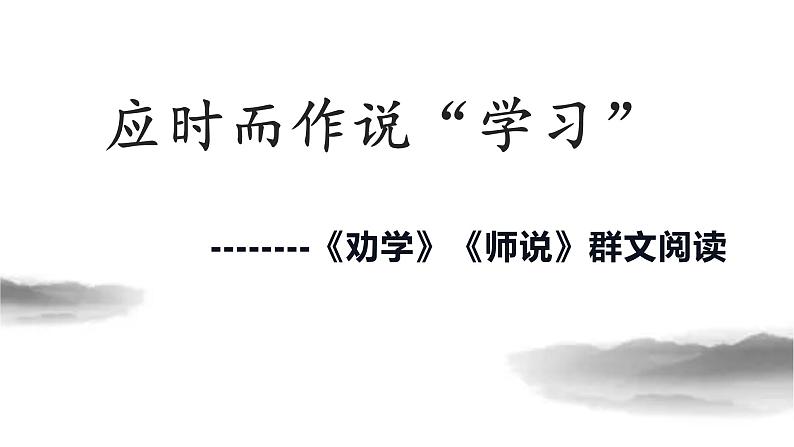 应时而作说“学习”

--------《劝学》《师说》群文阅读